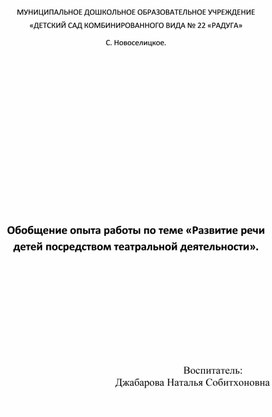 МУНИЦИПАЛЬНОЕ ДОШКОЛЬНОЕ ОБРАЗОВАТЕЛЬНОЕ УЧРЕЖДЕНИЕ «ДЕТСКИЙ САД КОМБИНИРОВАННОГО ВИДА № 22 «РАДУГА»

С. Новоселицкое.

Обобщение опыта работы по теме «Развитие речи детей посредством театральной деятельности».

Воспитатель:
Джабарова Наталья Собитхоновна